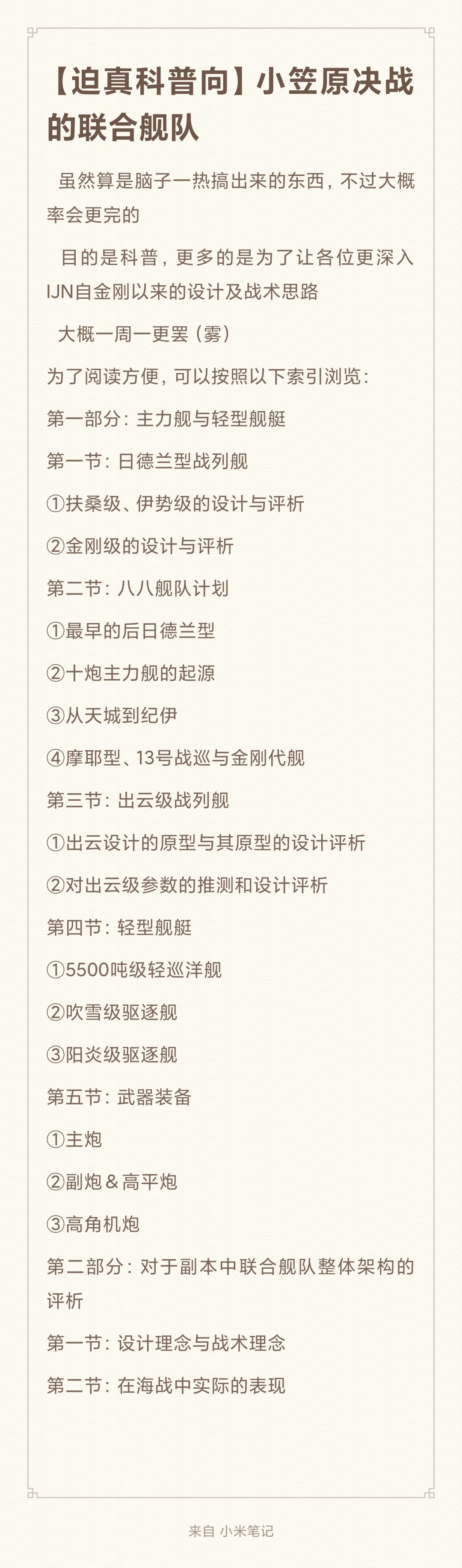 【迫真科普向】小笠原决战的联合舰队

虽然算是脑子一热搞出来的东西，不过大概率会更完的

目的是科普，更多的是为了让各位更深入IJN自金刚以来的设计及战术思路

大概一周一更罢（雾）

为了阅读方便，可以按照以下索引浏览：

第一部分：主力舰与轻型舰艇

第一节：日德兰型战列舰

①扶桑级、伊势级的设计与评析

②金刚级的设计与评析

第二节：八八舰队计划

①最早的后日德兰型

②十炮主力舰的起源

③从天城到纪伊

④摩耶型、13号战巡与金刚代舰

第三节：出云级战列舰

①出云设计的原型与其原型的设计评析

②对出云级参数的推测和设计评析

第四节：轻型舰艇

①5500吨级轻巡洋舰

②吹雪级驱逐舰

③阳炎级驱逐舰

第五节：武器装备

①主炮

②副炮＆高平炮

③高角机炮

第二部分：对于副本中联合舰队整体架构的评析

第一节：设计理念与战术理念

第二节：在海战中实际的表现

来自 小米笔记